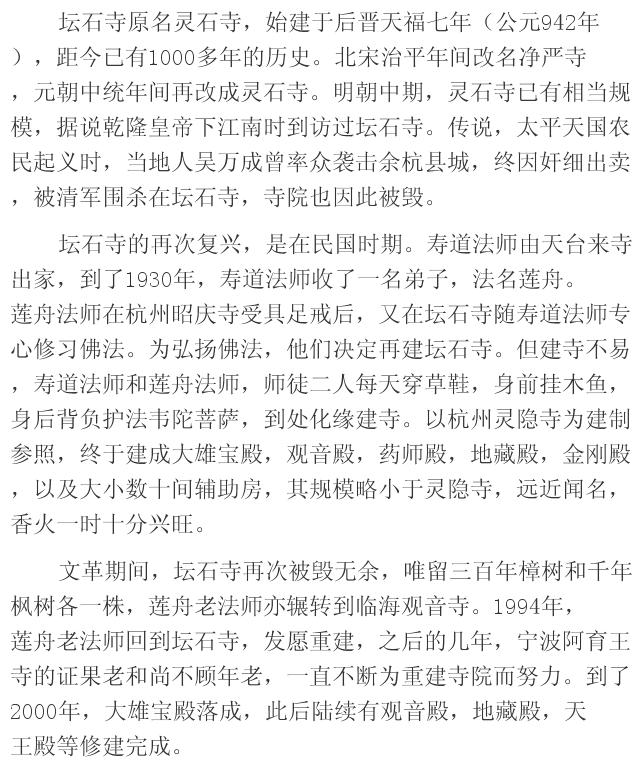 坛石寺原名灵石寺，始建于后晋天福七年（公元942年），距今已有1000多年的历史。北宋治平年间改名净严寺，元朝中统年间再改成灵石寺。明朝中期，灵石寺已有相当规模，据说乾隆皇帝下江南时到访过坛石寺。传说，太平天国农民起义时，当地人吴万成曾率众袭击余杭县城，终因奸细出卖，被清军围杀在坛石寺，寺院也因此被毁。

坛石寺的再次复兴，是在民国时期。寿道法师由天台来寺出家，到了1930年，寿道法师收了一名弟子，法名莲舟。莲舟法师在杭州昭庆寺受具足戒后，又在坛石寺随寿道法师专心修习佛法。为弘扬佛法，他们决定再建坛石寺。但建寺不易，寿道法师和莲舟法师，师徒二人每天穿草鞋，身前挂木鱼，身后背负护法韦陀菩萨，到处化缘建寺。以杭州灵隐寺为建制参照，终于建成大雄宝殿，观音殿，药师殿，地藏殿，金刚殿，以及大小数十间辅助房，其规模略小于灵隐寺，远近闻名，香火一时十分兴旺。

文革期间，坛石寺再次被毁无余，唯留三百年樟树和千年枫树各一株，莲舟老法师亦辗转到临海观音寺。1994年，莲舟老法师回到坛石寺，发愿重建，之后的几年，宁波阿育王寺的证果老和尚不顾年老，一直不断为重建寺院而努力。到了2000年，大雄宝殿落成，此后陆续有观音殿，地藏殿，天王殿等修建完成。